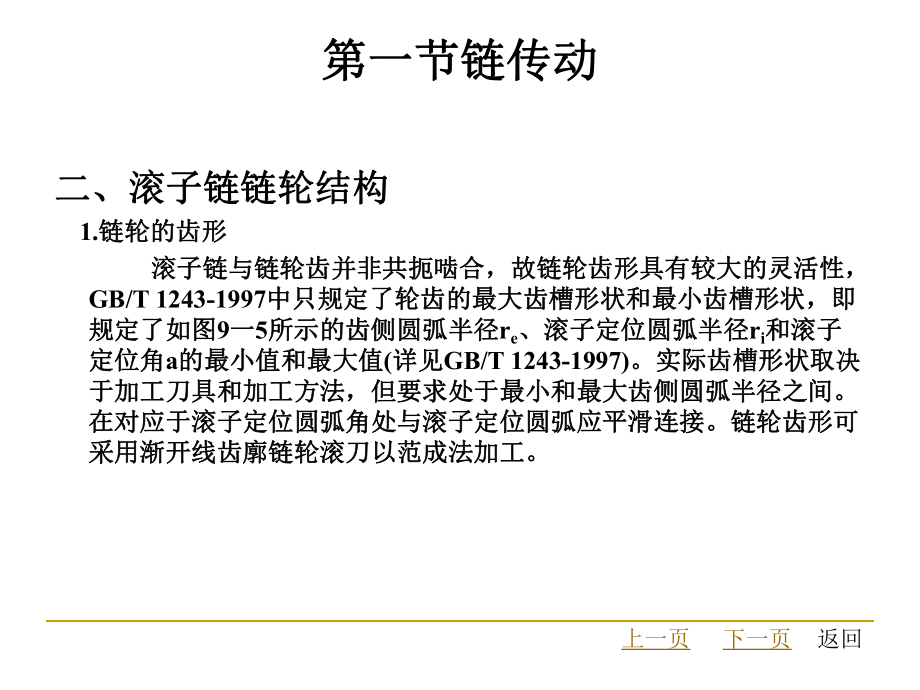 第一节链传动

二、滚子链链轮结构

1.链轮的齿形

滚子链与链轮齿并非共扼啮合，故链轮齿形具有较大的灵活性，GB/T 1243-1997中只规定了轮齿的最大齿槽形状和最小齿槽形状，即规定了如图9一5所示的齿侧圆弧半径$r_e$、滚子定位圆弧半径$r_i$和滚子定位角a的最小值和最大值(详见GB/T 1243-1997)。实际齿槽形状取决于加工刀具和加工方法，但要求处于最小和最大齿侧圆弧半径之间。在对应于滚子定位圆弧角处与滚子定位圆弧应平滑连接。链轮齿形可采用渐开线齿廓链轮滚刀以范成法加工。

上一页 下一页 返回